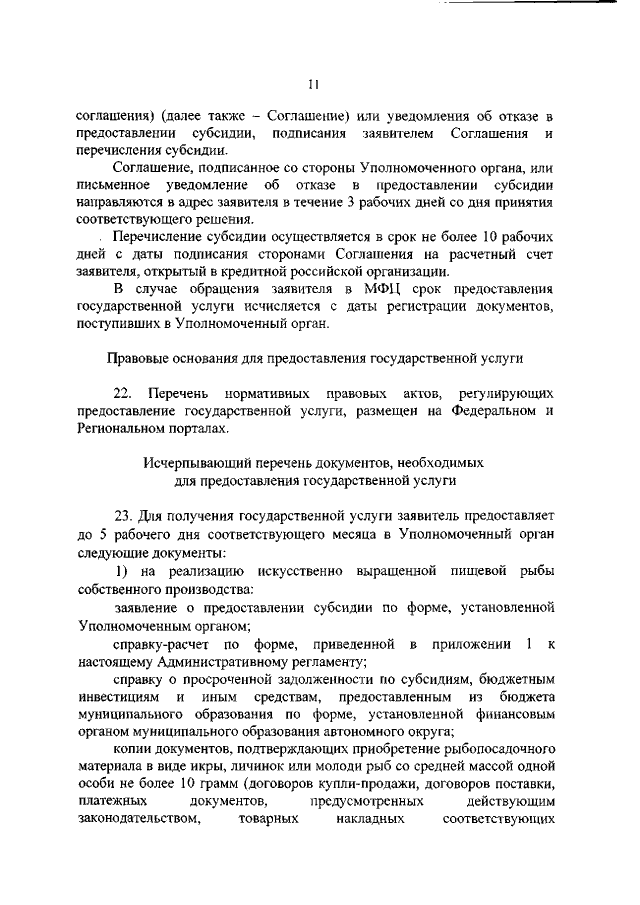 11

соглашения) (далее также – Соглашение) или уведомления об отказе в предоставлении субсидии, подписания заявителем Соглашения и перечисления субсидии.

Соглашение, подписанное со стороны Уполномоченного органа, или письменное уведомление об отказе в предоставлении субсидии направляются в адрес заявителя в течение 3 рабочих дней со дня принятия соответствующего решения.

Перечисление субсидии осуществляется в срок не более 10 рабочих дней с даты подписания сторонами Соглашения на расчетный счет заявителя, открытый в кредитной российской организации.

В случае обращения заявителя в МФЦ срок предоставления государственной услуги исчисляется с даты регистрации документов, поступивших в Уполномоченный орган.

Правовые основания для предоставления государственной услуги

22. Перечень нормативных правовых актов, регулирующих предоставление государственной услуги, размещен на Федеральном и Региональном порталах.

Исчерпывающий перечень документов, необходимых для предоставления государственной услуги

23. Для получения государственной услуги заявитель предоставляет до 5 рабочего дня соответствующего месяца в Уполномоченный орган следующие документы:

1) на реализацию искусственно выращенной пищевой рыбы собственного производства:

заявление о предоставлении субсидии по форме, установленной Уполномоченным органом;

справку-расчет по форме, приведенной в приложении 1 к настоящему Административному регламенту;

справку о просроченной задолженности по субсидиям, бюджетным инвестициям и иным средствам, предоставленным из бюджета муниципального образования по форме, установленной финансовым органом муниципального образования автономного округа;

копии документов, подтверждающих приобретение рыбопосадочного материала в виде икры, личинок или молоди рыб со средней массой одной особи не более 10 грамм (договоров купли-продажи, договоров поставки, платежных документов, предусмотренных действующим законодательством, товарных накладных соответствующих